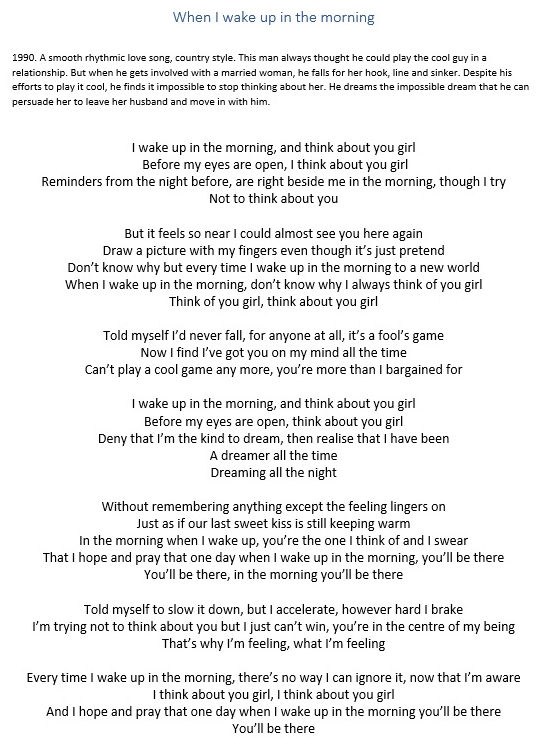 When I wake up in the morning

1990. A smooth rhythmic love song, country style. This man always thought he could play the cool guy in a relationship. But when he gets involved with a married woman, he falls for her hook, line and sinker. Despite his efforts to play it cool, he finds it impossible to stop thinking about her. He dreams the impossible dream that he can persuade her to leave her husband and move in with him.

I wake up in the morning, and think about you girl
Before my eyes are open, I think about you girl
Reminders from the night before, are right beside me in the morning, though I try
Not to think about you

But it feels so near I could almost see you here again
Draw a picture with my fingers even though it's just pretend
Don't know why but every time I wake up in the morning to a new world
When I wake up in the morning, don't know why I always think of you girl
Think of you girl, think about you girl

Told myself I'd never fall, for anyone at all, it's a fool's game
Now I find I've got you on my mind all the time
Can't play a cool game any more, you're more than I bargained for

I wake up in the morning, and think about you girl
Before my eyes are open, think about you girl
Deny that I'm the kind to dream, then realise that I have been
A dreamer all the time
Dreaming all the night

Without remembering anything except the feeling lingers on
Just as if our last sweet kiss is still keeping warm
In the morning when I wake up, you're the one I think of and I swear
That I hope and pray that one day when I wake up in the morning, you'll be there
You'll be there, in the morning you'll be there

Told myself to slow it down, but I accelerate, however hard I brake
I'm trying not to think about you but I just can't win, you're in the centre of my being
That's why I'm feeling, what I'm feeling

Every time I wake up in the morning, there's no way I can ignore it, now that I'm aware
I think about you girl, I think about you girl
And I hope and pray that one day when I wake up in the morning you'll be there
You'll be there